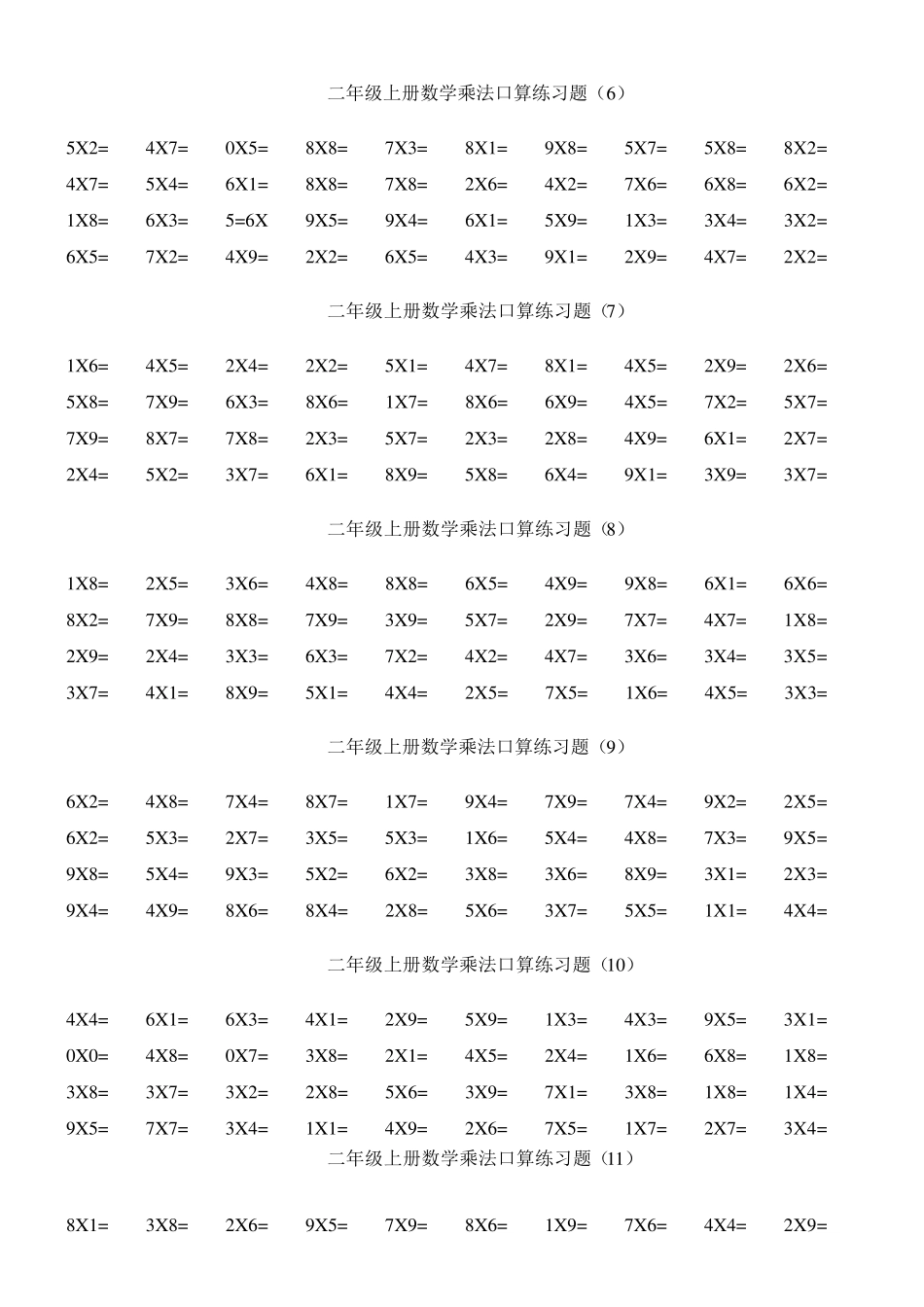 二年级上册数学乘法口算练习题（6）

5X2= 4X7= 0X5= 8X8= 7X3= 8X1= 9X8= 5X7= 5X8= 8X2=
4X7= 5X4= 6X1= 8X8= 7X8= 2X6= 4X2= 7X6= 6X8= 6X2=
1X8= 6X3= 5=6X 9X5= 9X4= 6X1= 5X9= 1X3= 3X4= 3X2=
6X5= 7X2= 4X9= 2X2= 6X5= 4X3= 9X1= 2X9= 4X7= 2X2=

二年级上册数学乘法口算练习题（7）

1X6= 4X5= 2X4= 2X2= 5X1= 4X7= 8X1= 4X5= 2X9= 2X6=
5X8= 7X9= 6X3= 8X6= 1X7= 8X6= 6X9= 4X5= 7X2= 5X7=
7X9= 8X7= 7X8= 2X3= 5X7= 2X3= 2X8= 4X9= 6X1= 2X7=
2X4= 5X2= 3X7= 6X1= 8X9= 5X8= 6X4= 9X1= 3X9= 3X7=

二年级上册数学乘法口算练习题（8）

1X8= 2X5= 3X6= 4X8= 8X8= 6X5= 4X9= 9X8= 6X1= 6X6=
8X2= 7X9= 8X8= 7X9= 3X9= 5X7= 2X9= 7X7= 4X7= 1X8=
2X9= 2X4= 3X3= 6X3= 7X2= 4X2= 4X7= 3X6= 3X4= 3X5=
3X7= 4X1= 8X9= 5X1= 4X4= 2X5= 7X5= 1X6= 4X5= 3X3=

二年级上册数学乘法口算练习题（9）

6X2= 4X8= 7X4= 8X7= 1X7= 9X4= 7X9= 7X4= 9X2= 2X5=
6X2= 5X3= 2X7= 3X5= 5X3= 1X6= 5X4= 4X8= 7X3= 9X5=
9X8= 5X4= 9X3= 5X2= 6X2= 3X8= 3X6= 8X9= 3X1= 2X3=
9X4= 4X9= 8X6= 8X4= 2X8= 5X6= 3X7= 5X5= 1X1= 4X4=

二年级上册数学乘法口算练习题（10）

4X4= 6X1= 6X3= 4X1= 2X9= 5X9= 1X3= 4X3= 9X5= 3X1=
0X0= 4X8= 0X7= 3X8= 2X1= 4X5= 2X4= 1X6= 6X8= 1X8=
3X8= 3X7= 3X2= 2X8= 5X6= 3X9= 7X1= 3X8= 1X8= 1X4=
9X5= 7X7= 3X4= 1X1= 4X9= 2X6= 7X5= 1X7= 2X7= 3X4=

二年级上册数学乘法口算练习题（11）

8X1= 3X8= 2X6= 9X5= 7X9= 8X6= 1X9= 7X6= 4X4= 2X9=